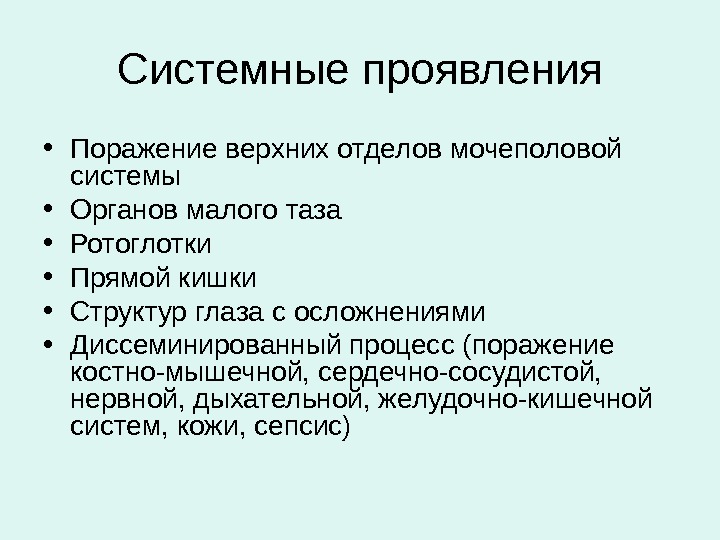 Системные проявления

• Поражение верхних отделов мочеполовой системы
• Органов малого таза
• Ротоглотки
• Прямой кишки
• Структур глаза с осложнениями
• Диссеминированный процесс (поражение костно-мышечной, сердечно-сосудистой, нервной, дыхательной, желудочно-кишечной систем, кожи, сепсис)